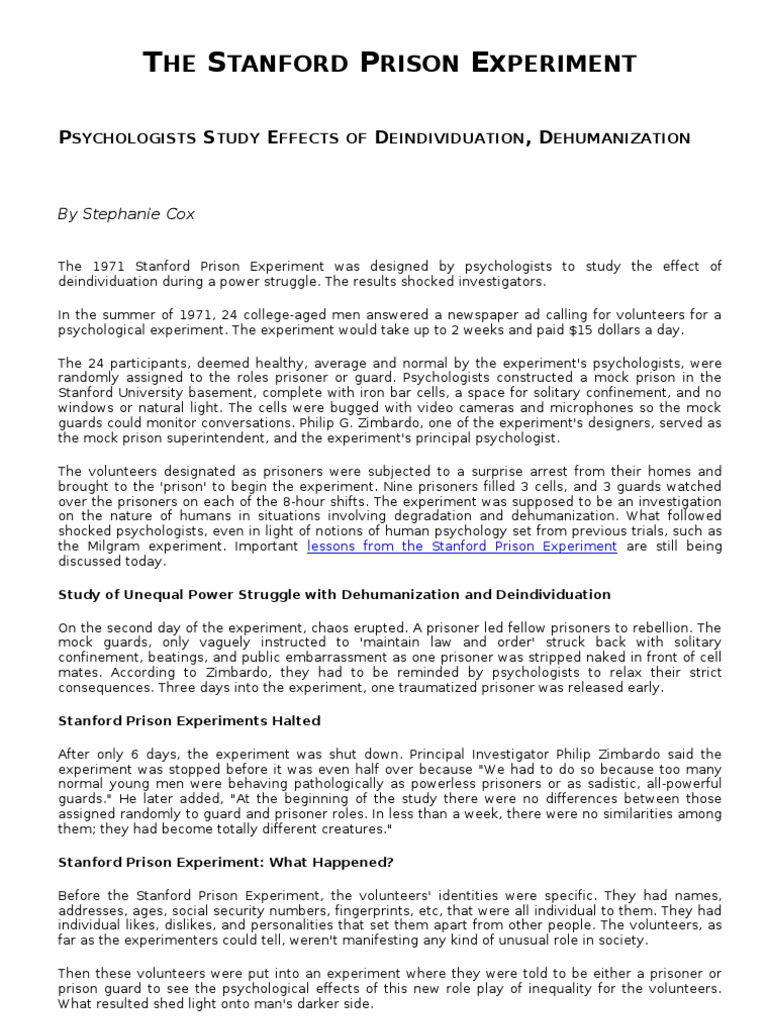 THE STANFORD PRISON EXPERIMENT

PSYCHOLOGISTS STUDY EFFECTS OF DEINDIVIDUATION, DEHUMANIZATION

By Stephanie Cox

The 1971 Stanford Prison Experiment was designed by psychologists to study the effect of deindividuation during a power struggle. The results shocked investigators.

In the summer of 1971, 24 college-aged men answered a newspaper ad calling for volunteers for a psychological experiment. The experiment would take up to 2 weeks and paid $15 dollars a day.

The 24 participants, deemed healthy, average and normal by the experiment's psychologists, were randomly assigned to the roles prisoner or guard. Psychologists constructed a mock prison in the Stanford University basement, complete with iron bar cells, a space for solitary confinement, and no windows or natural light. The cells were bugged with video cameras and microphones so the mock guards could monitor conversations. Philip G. Zimbardo, one of the experiment's designers, served as the mock prison superintendent, and the experiment's principal psychologist.

The volunteers designated as prisoners were subjected to a surprise arrest from their homes and brought to the 'prison' to begin the experiment. Nine prisoners filled 3 cells, and 3 guards watched over the prisoners on each of the 8-hour shifts. The experiment was supposed to be an investigation on the nature of humans in situations involving degradation and dehumanization. What followed shocked psychologists, even in light of notions of human psychology set from previous trials, such as the Milgram experiment. Important lessons from the Stanford Prison Experiment are still being discussed today.

Study of Unequal Power Struggle with Dehumanization and Deindividuation

On the second day of the experiment, chaos erupted. A prisoner led fellow prisoners to rebellion. The mock guards, only vaguely instructed to 'maintain law and order' struck back with solitary confinement, beatings, and public embarrassment as one prisoner was stripped naked in front of cell mates. According to Zimbardo, they had to be reminded by psychologists to relax their strict consequences. Three days into the experiment, one traumatized prisoner was released early.

Stanford Prison Experiments Halted

After only 6 days, the experiment was shut down. Principal Investigator Philip Zimbardo said the experiment was stopped before it was even half over because "We had to do so because too many normal young men were behaving pathologically as powerless prisoners or as sadistic, all-powerful guards." He later added, "At the beginning of the study there were no differences between those assigned randomly to guard and prisoner roles. In less than a week, there were no similarities among them; they had become totally different creatures."

Stanford Prison Experiment: What Happened?

Before the Stanford Prison Experiment, the volunteers' identities were specific. They had names, addresses, ages, social security numbers, fingerprints, etc, that were all individual to them. They had individual likes, dislikes, and personalities that set them apart from other people. The volunteers, as far as the experimenters could tell, weren't manifesting any kind of unusual role in society.

Then these volunteers were put into an experiment where they were told to be either a prisoner or prison guard to see the psychological effects of this new role play of inequality for the volunteers. What resulted shed light onto man's darker side.